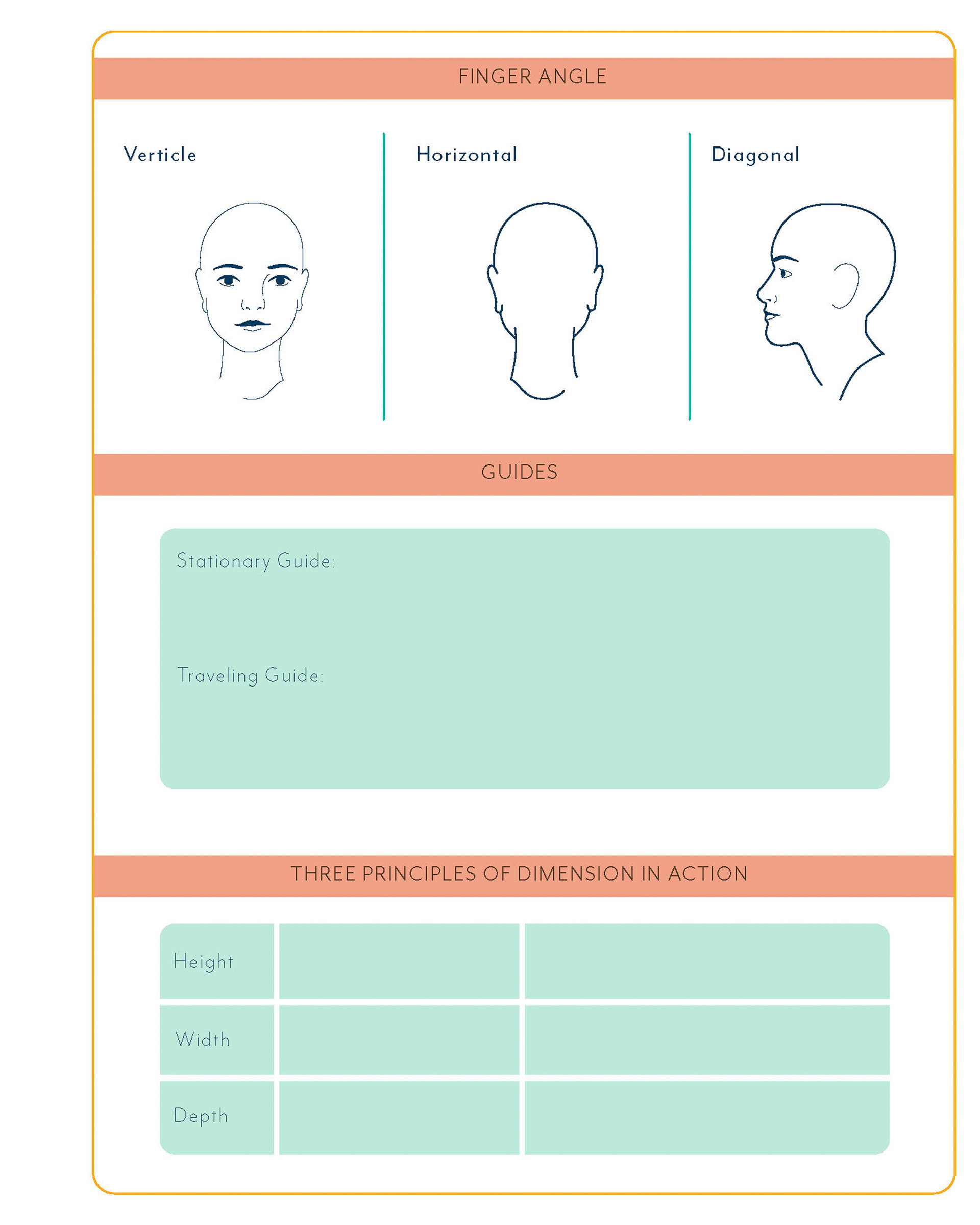 FINGER ANGLE

Verticle

Horizontal

Diagonal

GUIDES

Stationary Guide:

Traveling Guide:

THREE PRINCIPLES OF DIMENSION IN ACTION

| Height | | |
|---|---|---|
| Width | | |
| Depth | | |